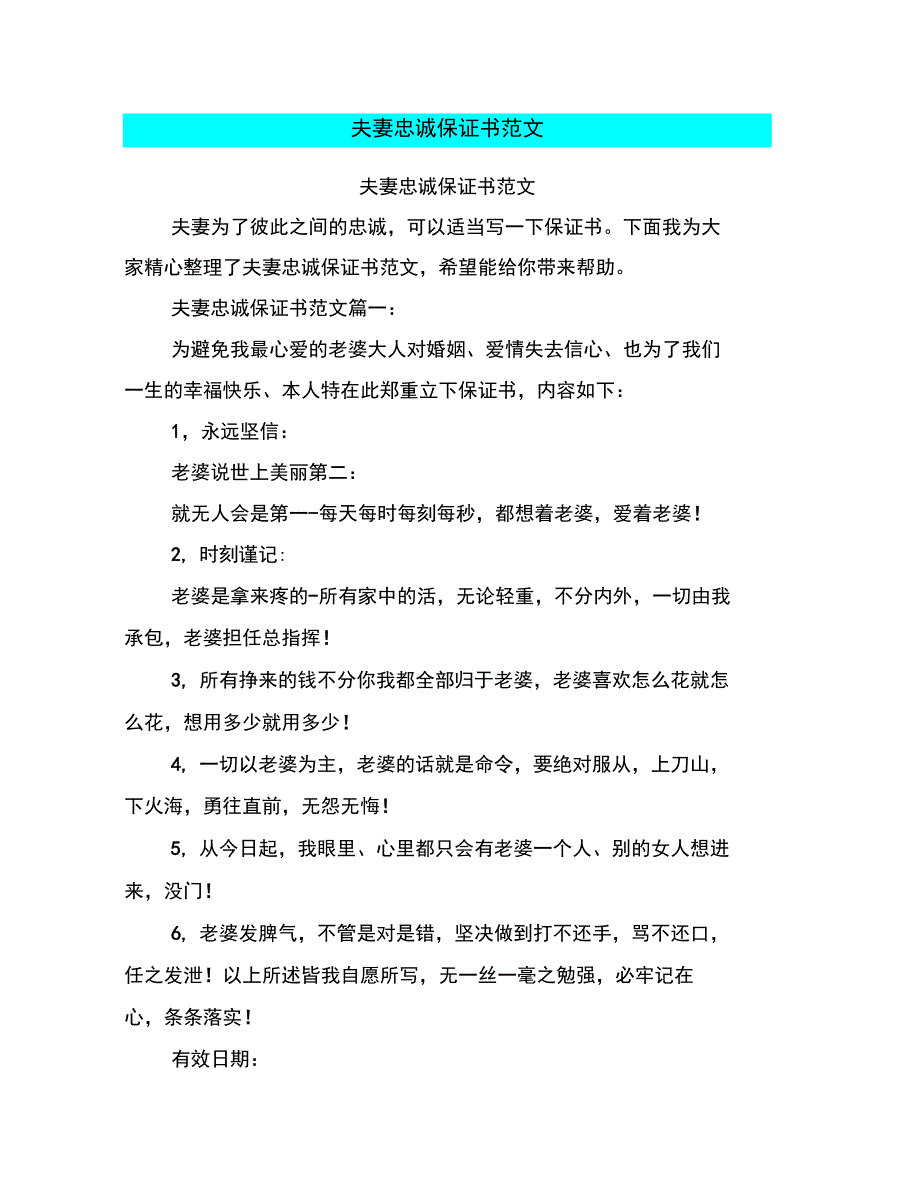 夫妻忠诚保证书范文

夫妻忠诚保证书范文

夫妻为了彼此之间的忠诚，可以适当写一下保证书。下面我为大家精心整理了夫妻忠诚保证书范文，希望能给你带来帮助。

夫妻忠诚保证书范文篇一：

为避免我最心爱的老婆大人对婚姻、爱情失去信心、也为了我们一生的幸福快乐、本人特在此郑重立下保证书，内容如下：

1，永远坚信：

老婆说世上美丽第二：

就无人会是第一-每天每时每刻每秒，都想着老婆，爱着老婆！

2，时刻谨记：

老婆是拿来疼的-所有家中的活，无论轻重，不分内外，一切由我承包，老婆担任总指挥！

3，所有挣来的钱不分你我都全部归于老婆，老婆喜欢怎么花就怎么花，想用多少就用多少！

4，一切以老婆为主，老婆的话就是命令，要绝对服从，上刀山，下火海，勇往直前，无怨无悔！

5，从今日起，我眼里、心里都只会有老婆一个人、别的女人想进来，没门！

6，老婆发脾气，不管是对是错，坚决做到打不还手，骂不还口，任之发泄！以上所述皆我自愿所写，无一丝一毫之勉强，必牢记在心，条条落实！

有效日期：